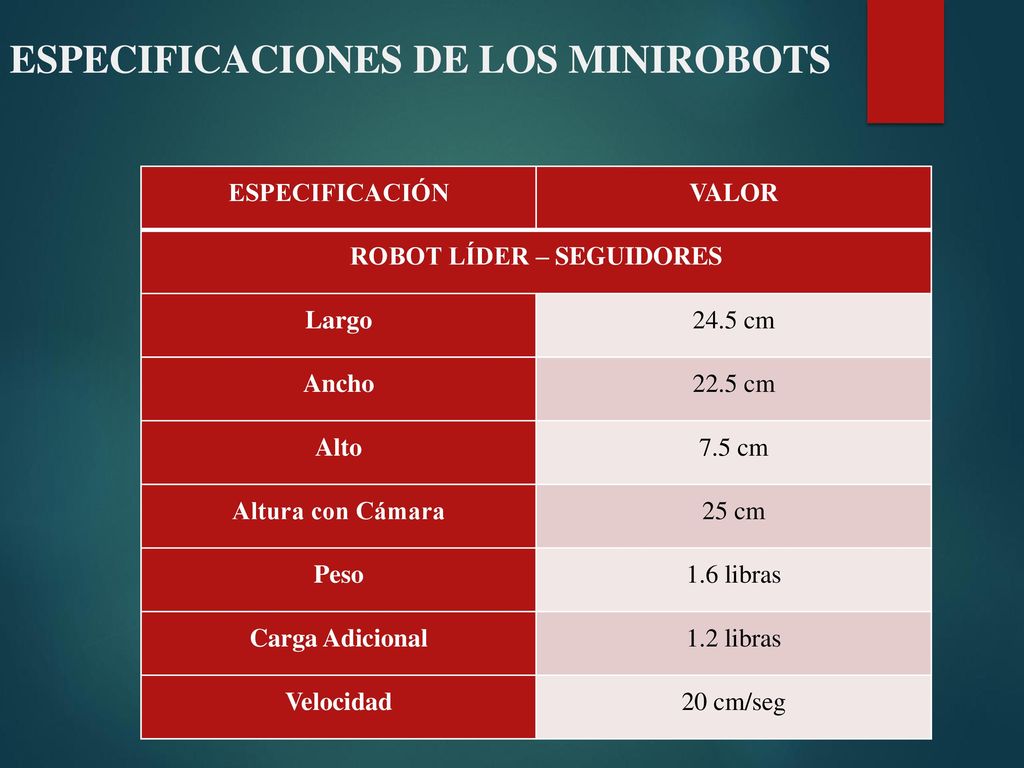 ESPECIFICACIONES DE LOS MINIROBOTS

| ESPECIFICACIÓN | VALOR |
|---|---|
| ROBOT LÍDER – SEGUIDORES | |
| Largo | 24.5 cm |
| Ancho | 22.5 cm |
| Alto | 7.5 cm |
| Altura con Cámara | 25 cm |
| Peso | 1.6 libras |
| Carga Adicional | 1.2 libras |
| Velocidad | 20 cm/seg |